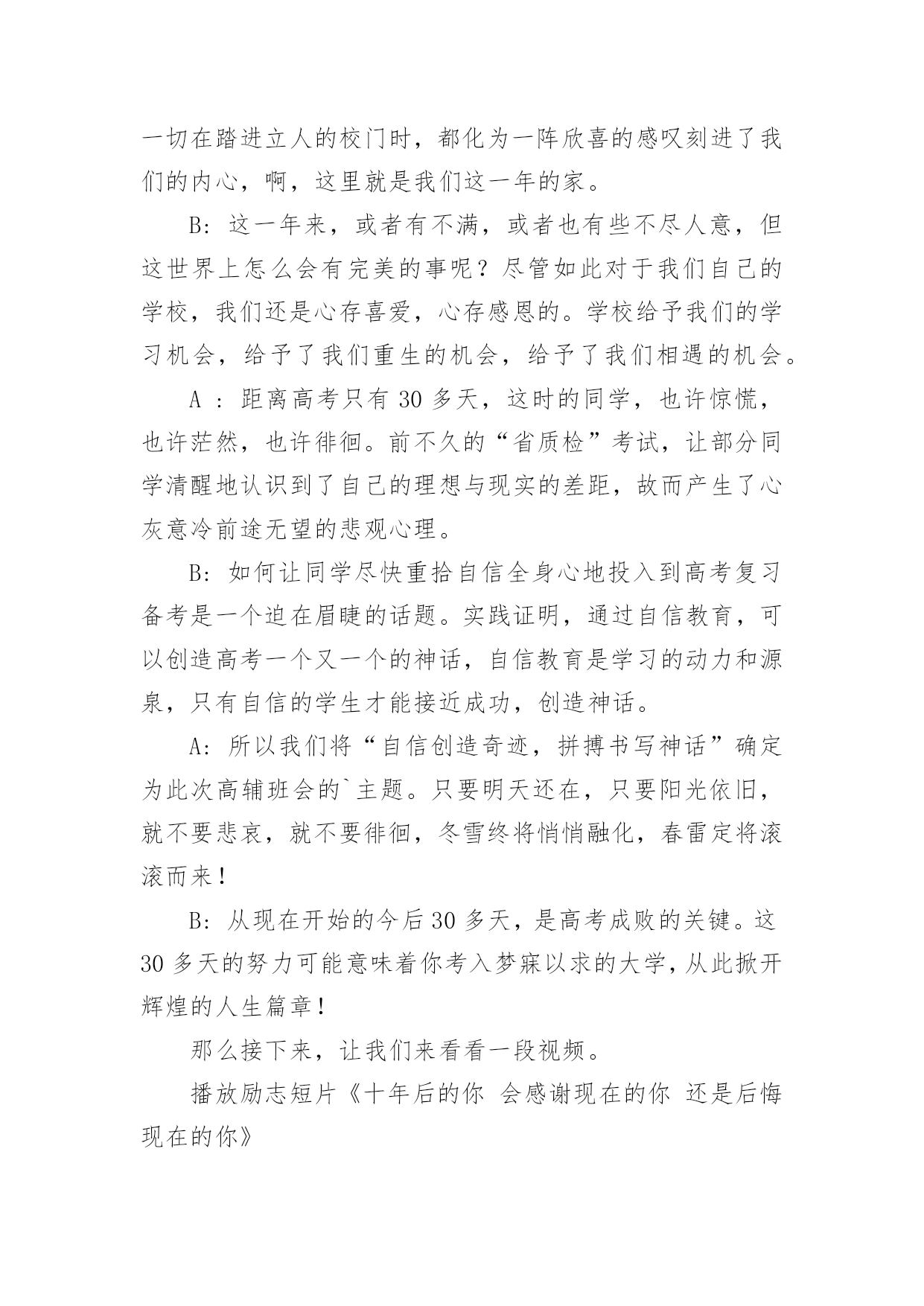 一切在踏进立人的校门时，都化为一阵欣喜的感叹刻进了我们的内心，啊，这里就是我们这一年的家。

B：这一年来，或者有不满，或者也有些不尽人意，但这世界上怎么会有完美的事呢？尽管如此对于我们自己的学校，我们还是心存喜爱，心存感恩的。学校给予我们的学习机会，给予了我们重生的机会，给予了我们相遇的机会。

A ：距离高考只有 30 多天，这时的同学，也许惊慌，也许茫然，也许徘徊。前不久的“省质检”考试，让部分同学清醒地认识到了自己的理想与现实的差距，故而产生了心灰意冷前途无望的悲观心理。

B：如何让同学尽快重拾自信全身心地投入到高考复习备考是一个迫在眉睫的话题。实践证明，通过自信教育，可以创造高考一个又一个的神话，自信教育是学习的动力和源泉，只有自信的学生才能接近成功，创造神话。

A：所以我们将“自信创造奇迹，拼搏书写神话”确定为此次高辅班会的`主题。只要明天还在，只要阳光依旧，就不要悲哀，就不要徘徊，冬雪终将悄悄融化，春雷定将滚滚而来！

B：从现在开始的今后 30 多天，是高考成败的关键。这 30 多天的努力可能意味着你考入梦寐以求的大学，从此掀开辉煌的人生篇章！

那么接下来，让我们来看看一段视频。

播放励志短片《十年后的你 会感谢现在的你 还是后悔现在的你》